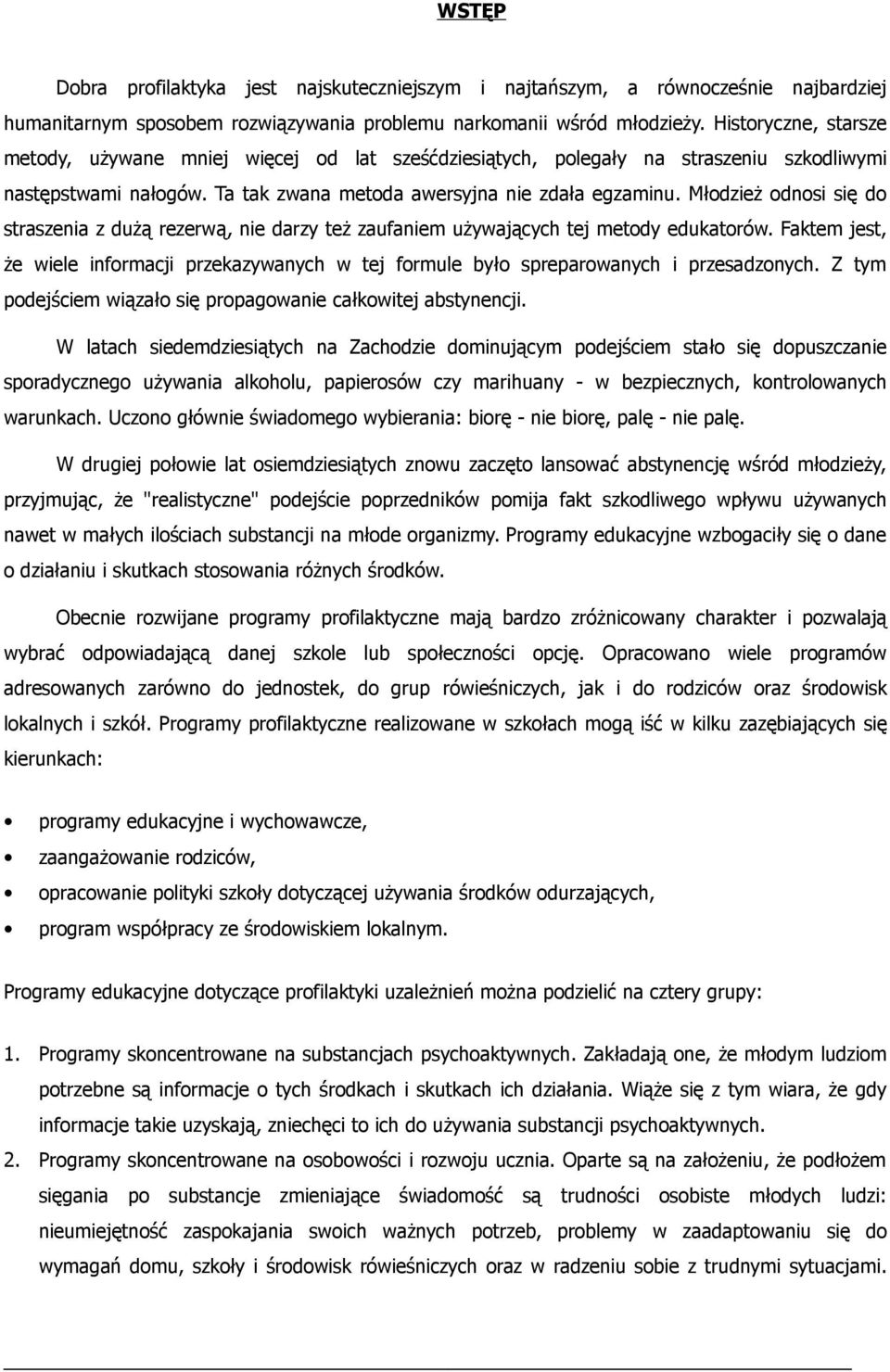 WSTĘP

Dobra profilaktyka jest najskuteczniejszym i najtańszym, a równocześnie najbardziej humanitarnym sposobem rozwiązywania problemu narkomanii wśród młodzieży. Historyczne, starsze metody, używane mniej więcej od lat sześćdziesiątych, polegały na straszeniu szkodliwymi następstwami nałogów. Ta tak zwana metoda awersyjna nie zdała egzaminu. Młodzież odnosi się do straszenia z dużą rezerwą, nie darzy też zaufaniem używających tej metody edukatorów. Faktem jest, że wiele informacji przekazywanych w tej formule było spreparowanych i przesadzonych. Z tym podejściem wiązało się propagowanie całkowitej abstynencji.

W latach siedemdziesiątych na Zachodzie dominującym podejściem stało się dopuszczanie sporadycznego używania alkoholu, papierosów czy marihuany - w bezpiecznych, kontrolowanych warunkach. Uczono głównie świadomego wybierania: biorę - nie biorę, palę - nie palę.

W drugiej połowie lat osiemdziesiątych znowu zaczęto lansować abstynencję wśród młodzieży, przyjmując, że "realistyczne" podejście poprzedników pomija fakt szkodliwego wpływu używanych nawet w małych ilościach substancji na młode organizmy. Programy edukacyjne wzbogaciły się o dane o działaniu i skutkach stosowania różnych środków.

Obecnie rozwijane programy profilaktyczne mają bardzo zróżnicowany charakter i pozwalają wybrać odpowiadającą danej szkole lub społeczności opcję. Opracowano wiele programów adresowanych zarówno do jednostek, do grup rówieśniczych, jak i do rodziców oraz środowisk lokalnych i szkół. Programy profilaktyczne realizowane w szkołach mogą iść w kilku zazębiających się kierunkach:

• programy edukacyjne i wychowawcze,
• zaangażowanie rodziców,
• opracowanie polityki szkoły dotyczącej używania środków odurzających,
• program współpracy ze środowiskiem lokalnym.

Programy edukacyjne dotyczące profilaktyki uzależnień można podzielić na cztery grupy:

1. Programy skoncentrowane na substancjach psychoaktywnych. Zakładają one, że młodym ludziom potrzebne są informacje o tych środkach i skutkach ich działania. Wiąże się z tym wiara, że gdy informacje takie uzyskają, zniechęci to ich do używania substancji psychoaktywnych.
2. Programy skoncentrowane na osobowości i rozwoju ucznia. Oparte są na założeniu, że podłożem sięgania po substancje zmieniające świadomość są trudności osobiste młodych ludzi: nieumiejętność zaspokajania swoich ważnych potrzeb, problemy w zaadaptowaniu się do wymagań domu, szkoły i środowisk rówieśniczych oraz w radzeniu sobie z trudnymi sytuacjami.